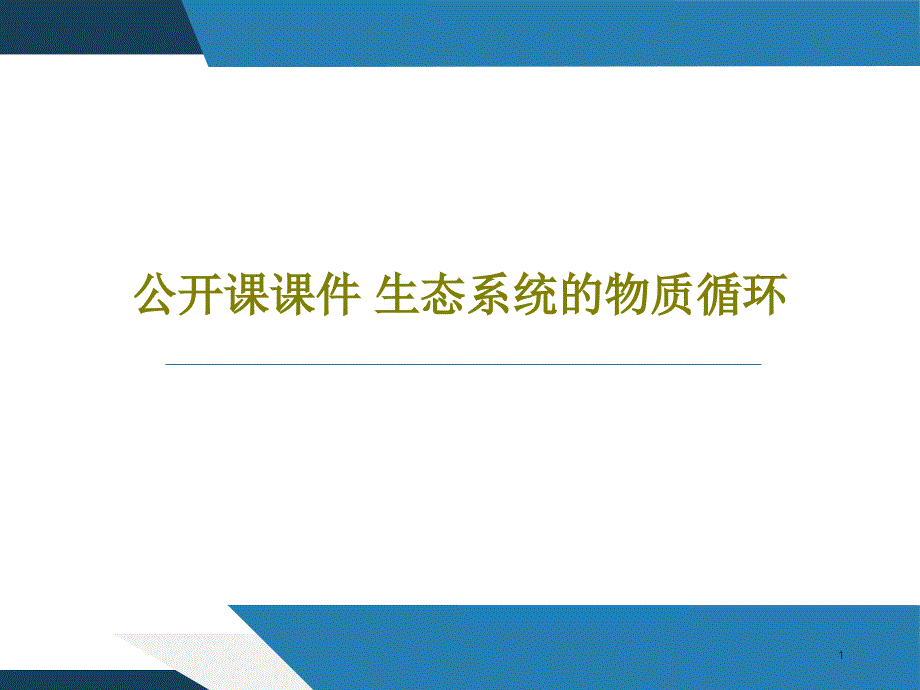 公开课课件 生态系统的物质循环

1